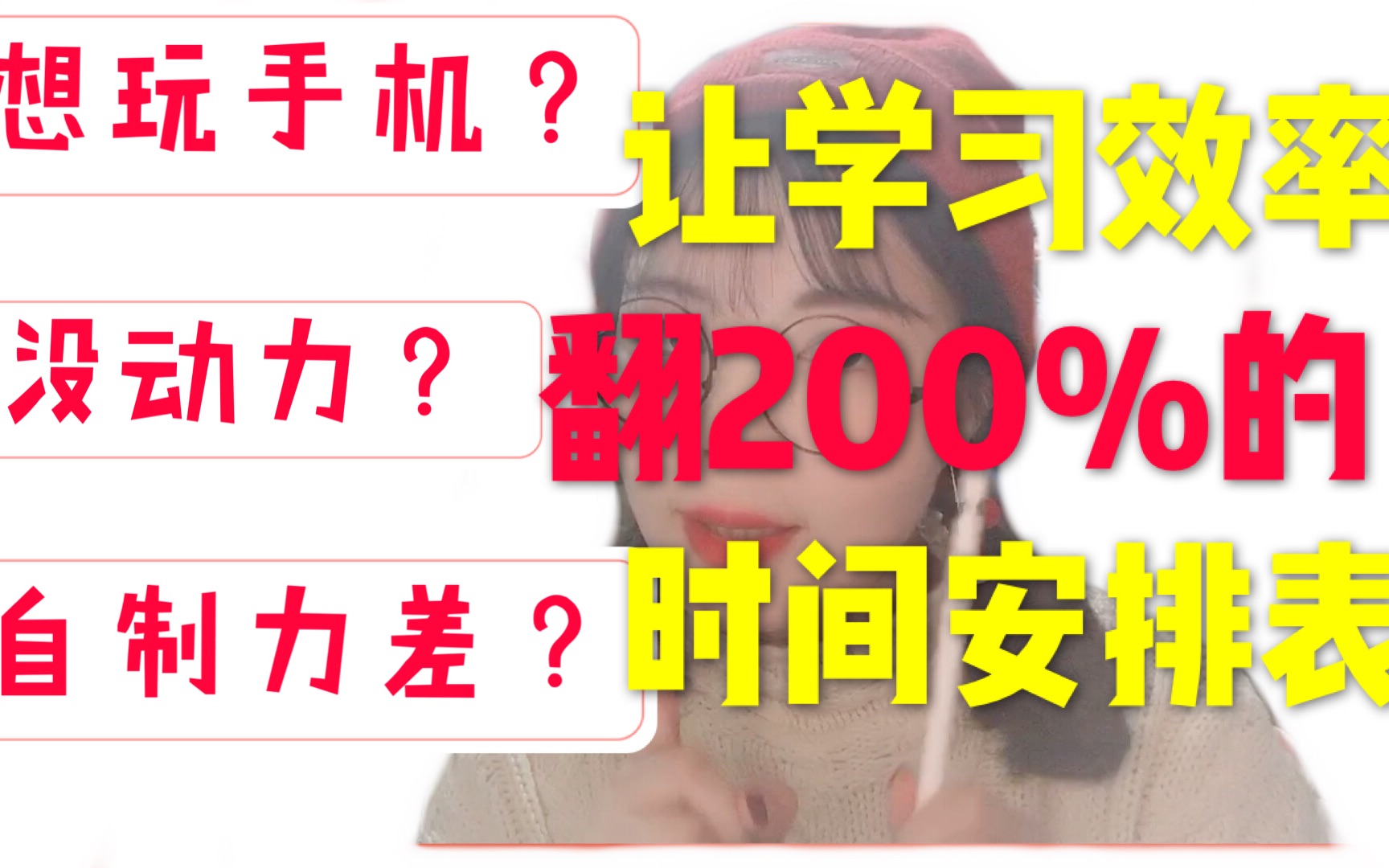 想玩手机？

没动力？

自制力差？

让学习效率
翻200%的
时间安排表